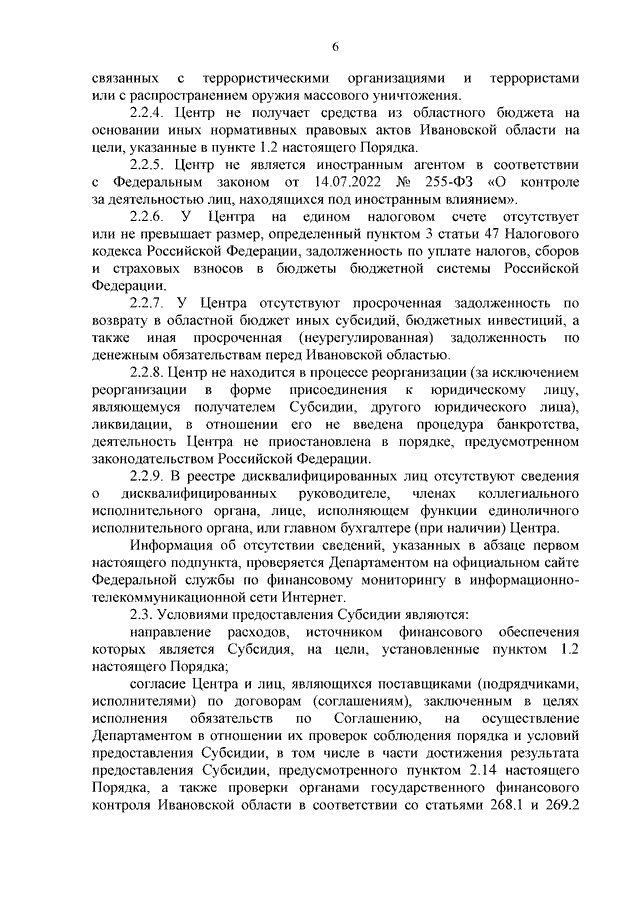 6

связанных с террористическими организациями и террористами или с распространением оружия массового уничтожения.

2.2.4. Центр не получает средства из областного бюджета на основании иных нормативных правовых актов Ивановской области на цели, указанные в пункте 1.2 настоящего Порядка.

2.2.5. Центр не является иностранным агентом в соответствии с Федеральным законом от 14.07.2022 № 255-ФЗ «О контроле за деятельностью лиц, находящихся под иностранным влиянием».

2.2.6. У Центра на едином налоговом счете отсутствует или не превышает размер, определенный пунктом 3 статьи 47 Налогового кодекса Российской Федерации, задолженность по уплате налогов, сборов и страховых взносов в бюджеты бюджетной системы Российской Федерации.

2.2.7. У Центра отсутствуют просроченная задолженность по возврату в областной бюджет иных субсидий, бюджетных инвестиций, а также иная просроченная (неурегулированная) задолженность по денежным обязательствам перед Ивановской областью.

2.2.8. Центр не находится в процессе реорганизации (за исключением реорганизации в форме присоединения к юридическому лицу, являющемуся получателем Субсидии, другого юридического лица), ликвидации, в отношении его не введена процедура банкротства, деятельность Центра не приостановлена в порядке, предусмотренном законодательством Российской Федерации.

2.2.9. В реестре дисквалифицированных лиц отсутствуют сведения о дисквалифицированных руководителе, членах коллегиального исполнительного органа, лице, исполняющем функции единоличного исполнительного органа, или главном бухгалтере (при наличии) Центра.

Информация об отсутствии сведений, указанных в абзаце первом настоящего подпункта, проверяется Департаментом на официальном сайте Федеральной службы по финансовому мониторингу в информационно-телекоммуникационной сети Интернет.

2.3. Условиями предоставления Субсидии являются:

направление расходов, источником финансового обеспечения которых является Субсидия, на цели, установленные пунктом 1.2 настоящего Порядка;

согласие Центра и лиц, являющихся поставщиками (подрядчиками, исполнителями) по договорам (соглашениям), заключенным в целях исполнения обязательств по Соглашению, на осуществление Департаментом в отношении их проверок соблюдения порядка и условий предоставления Субсидии, в том числе в части достижения результата предоставления Субсидии, предусмотренного пунктом 2.14 настоящего Порядка, а также проверки органами государственного финансового контроля Ивановской области в соответствии со статьями 268.1 и 269.2